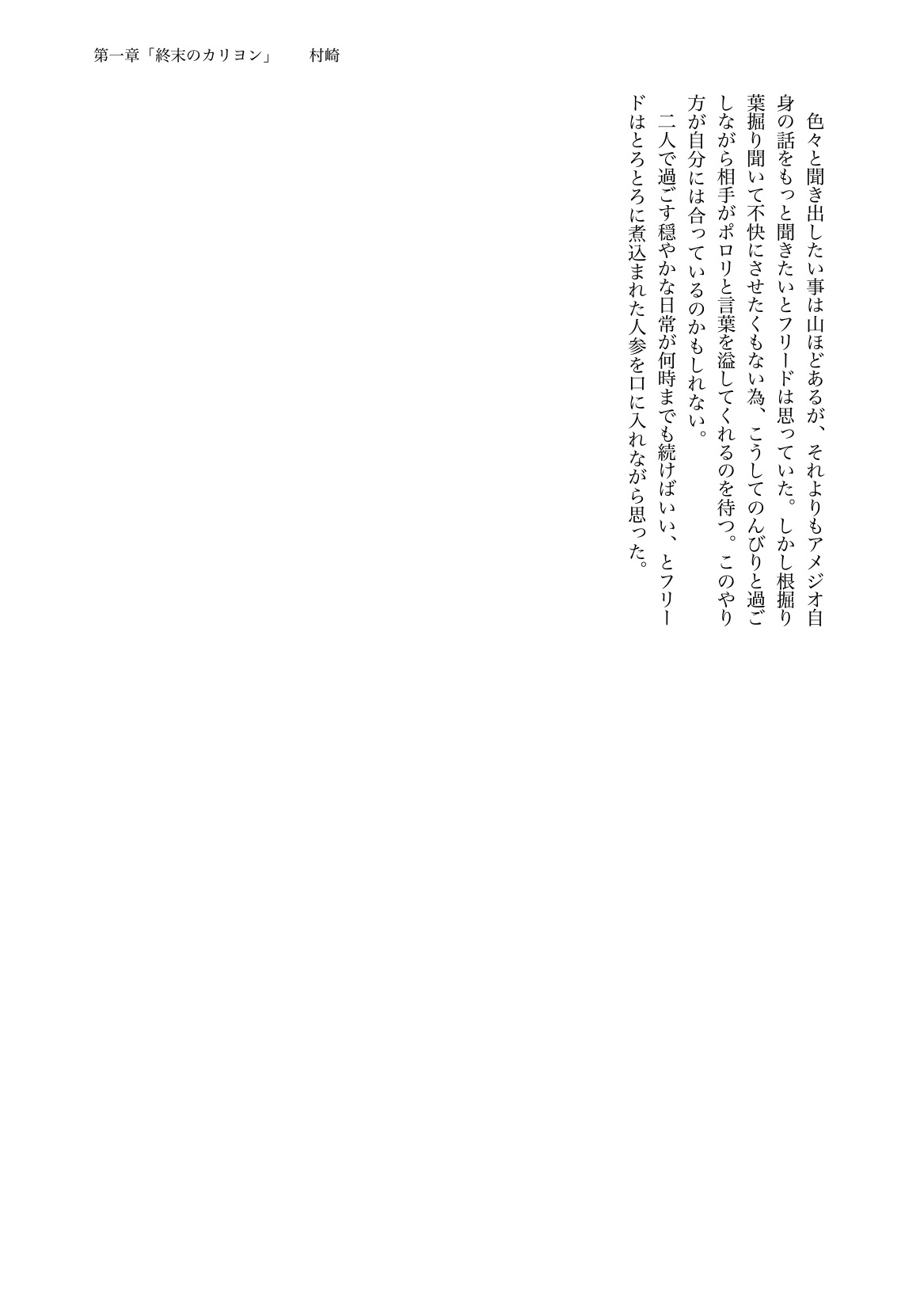 第一章「終末のカリヨン」　村崎

色々と聞き出したい事は山ほどあるが、それよりもアメジオ自身の話をもっと聞きたいとフリードは思っていた。しかし根掘り葉掘り聞いて不快にさせたくもない為、こうしてのんびりと過ごしながら相手がポロリと言葉を溢してくれるのを待つ。このやり方が自分には合っているのかもしれない。

二人で過ごす穏やかな日常が何時までも続けばいい、とフリードはとろとろに煮込まれた人参を口に入れながら思った。